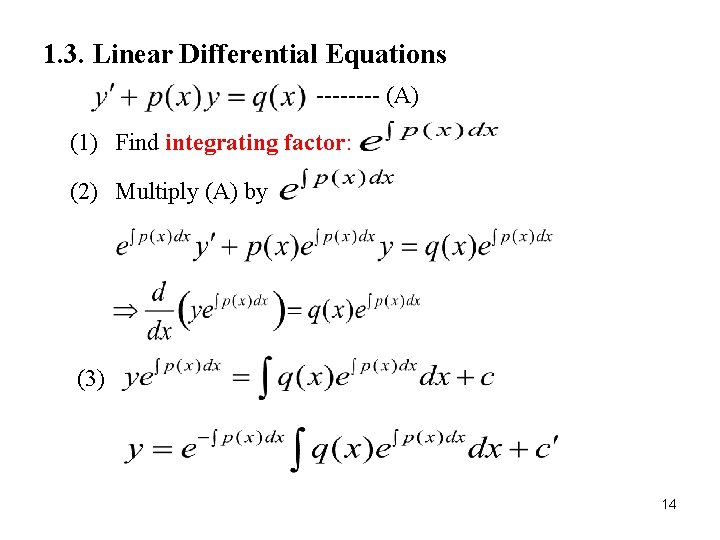 1.3. Linear Differential Equations

$y' + p(x)y = q(x)$ -------- (A)

(1) Find integrating factor: $e^{\int p(x)dx}$

(2) Multiply (A) by $e^{\int p(x)dx}$

$e^{\int p(x)dx}y' + p(x)e^{\int p(x)dx}y = q(x)e^{\int p(x)dx}$

$\Rightarrow \frac{d}{dx}\left(ye^{\int p(x)dx}\right) = q(x)e^{\int p(x)dx}$

(3) $ye^{\int p(x)dx} = \int q(x)e^{\int p(x)dx}dx + c$

$y = e^{-\int p(x)dx}\int q(x)e^{\int p(x)dx}dx + c'$

14